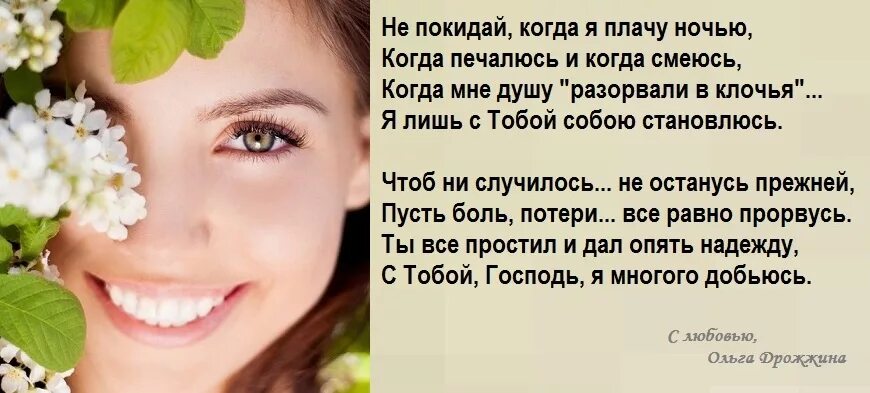 Не покидай, когда я плачу ночью,
Когда печалюсь и когда смеюсь,
Когда мне душу "разорвали в клочья"...
Я лишь с Тобой собою становлюсь.

Чтоб ни случилось... не останусь прежней,
Пусть боль, потери... все равно прорвусь.
Ты все простил и дал опять надежду,
С Тобой, Господь, я многого добьюсь.

С любовью,
Ольга Дрожжина